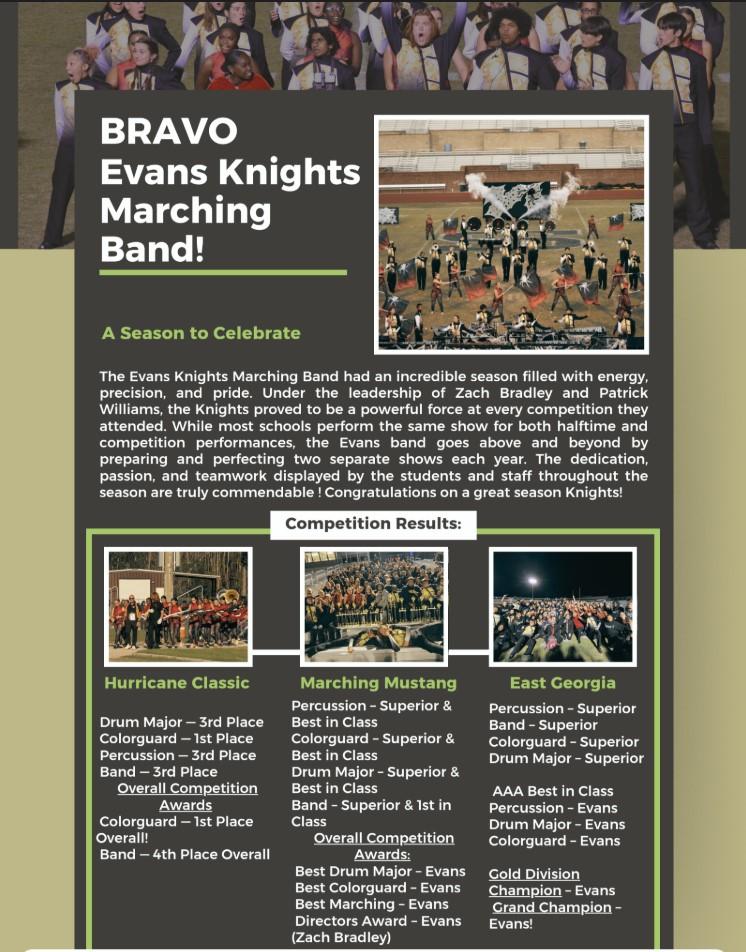 BRAVO
Evans Knights Marching Band!

A Season to Celebrate

The Evans Knights Marching Band had an incredible season filled with energy, precision, and pride. Under the leadership of Zach Bradley and Patrick Williams, the Knights proved to be a powerful force at every competition they attended. While most schools perform the same show for both halftime and competition performances, the Evans band goes above and beyond by preparing and perfecting two separate shows each year. The dedication, passion, and teamwork displayed by the students and staff throughout the season are truly commendable ! Congratulations on a great season Knights!

Competition Results:

Hurricane Classic

Drum Major — 3rd Place
Colorguard — 1st Place
Percussion — 3rd Place
Band — 3rd Place
Overall Competition Awards
Colorguard — 1st Place Overall!
Band — 4th Place Overall

Marching Mustang

Percussion - Superior & Best in Class
Colorguard - Superior & Best in Class
Drum Major - Superior & Best in Class
Band - Superior & 1st in Class
Overall Competition Awards:
Best Drum Major - Evans
Best Colorguard - Evans
Best Marching - Evans
Directors Award - Evans (Zach Bradley)

East Georgia

Percussion - Superior
Band - Superior
Colorguard - Superior
Drum Major - Superior

AAA Best in Class
Percussion - Evans
Drum Major - Evans
Colorguard - Evans

Gold Division Champion - Evans
Grand Champion - Evans!